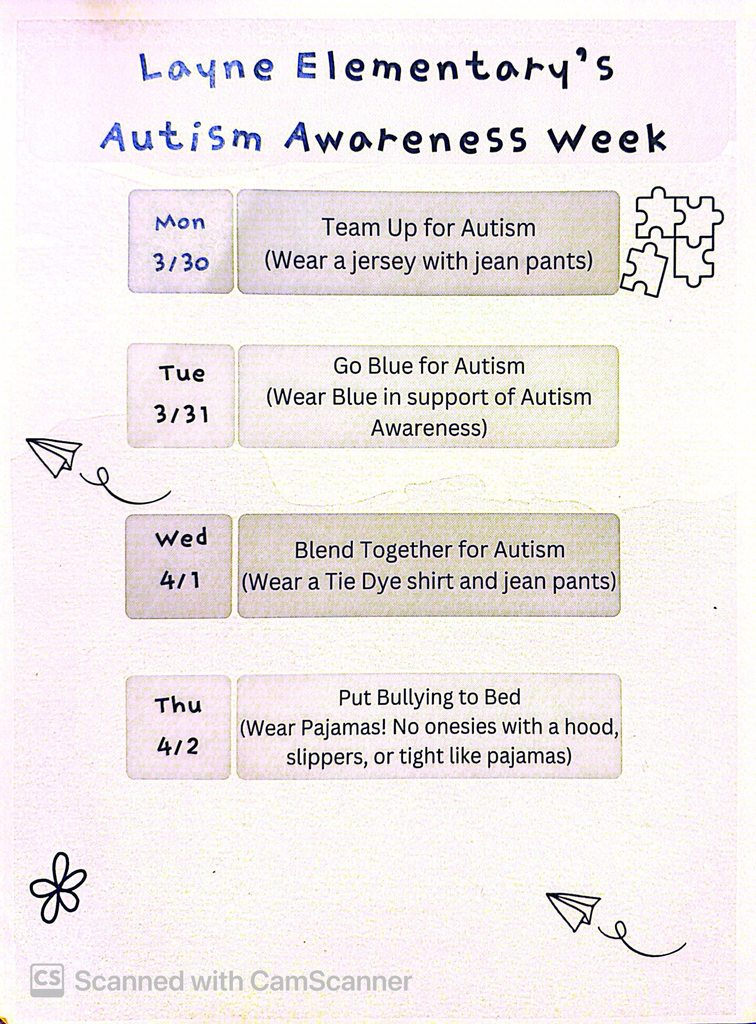 Layne Elementary's
Autism Awareness Week

Mon 3/30

Team Up for Autism
(Wear a jersey with jean pants)

Tue 3/31

Go Blue for Autism
(Wear Blue in support of Autism Awareness)

Wed 4/1

Blend Together for Autism
(Wear a Tie Dye shirt and jean pants)

Thu 4/2

Put Bullying to Bed
(Wear Pajamas! No onesies with a hood, slippers, or tight like pajamas)

CS Scanned with CamScanner